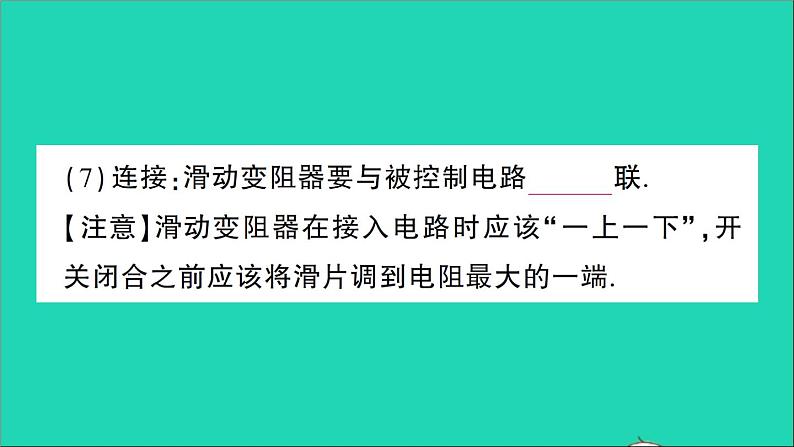 (7) 连接:滑动变阻器要与被控制电路______联.

【注意】滑动变阻器在接入电路时应该“一上一下”,开关闭合之前应该将滑片调到电阻最大的一端.